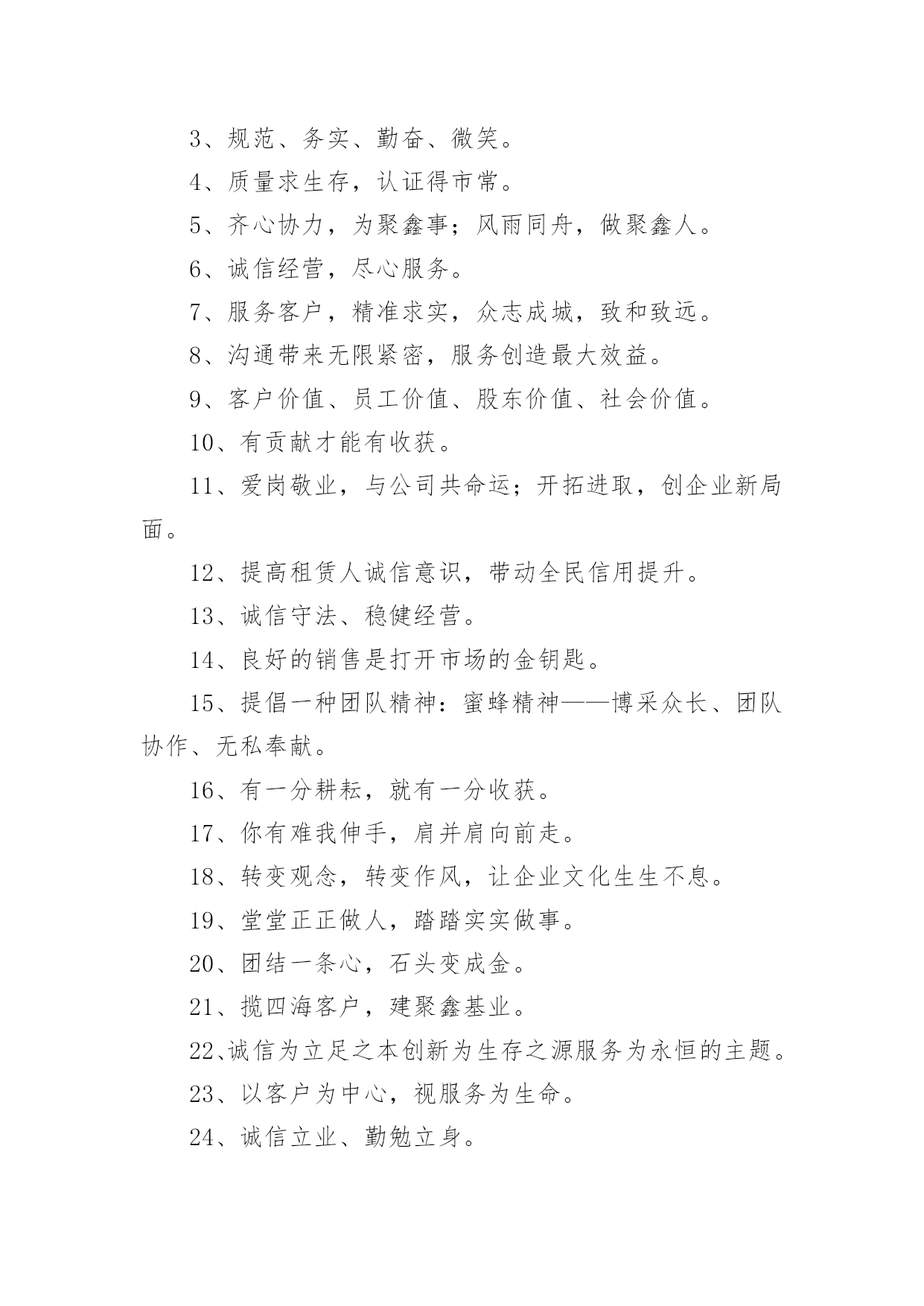 3、规范、务实、勤奋、微笑。

4、质量求生存，认证得市常。

5、齐心协力，为聚鑫事；风雨同舟，做聚鑫人。

6、诚信经营，尽心服务。

7、服务客户，精准求实，众志成城，致和致远。

8、沟通带来无限紧密，服务创造最大效益。

9、客户价值、员工价值、股东价值、社会价值。

10、有贡献才能有收获。

11、爱岗敬业，与公司共命运；开拓进取，创企业新局面。

12、提高租赁人诚信意识，带动全民信用提升。

13、诚信守法、稳健经营。

14、良好的销售是打开市场的金钥匙。

15、提倡一种团队精神：蜜蜂精神——博采众长、团队协作、无私奉献。

16、有一分耕耘，就有一分收获。

17、你有难我伸手，肩并肩向前走。

18、转变观念，转变作风，让企业文化生生不息。

19、堂堂正正做人，踏踏实实做事。

20、团结一条心，石头变成金。

21、揽四海客户，建聚鑫基业。

22、诚信为立足之本创新为生存之源服务为永恒的主题。

23、以客户为中心，视服务为生命。

24、诚信立业、勤勉立身。